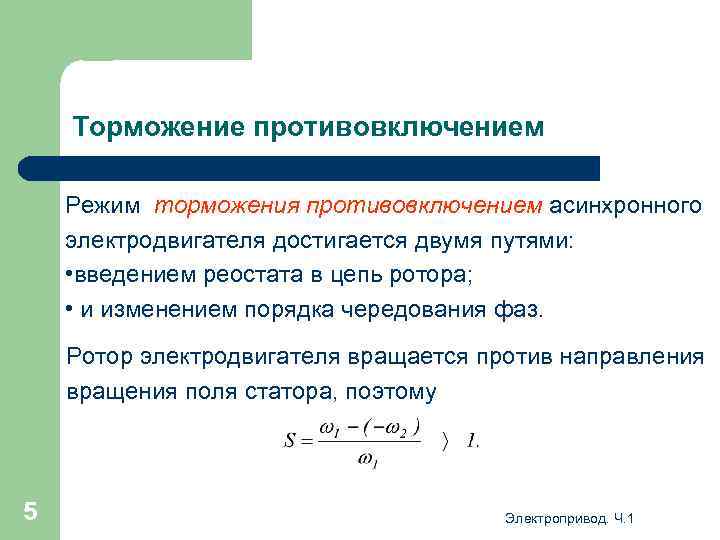 Торможение противовключением

Режим торможения противовключением асинхронного электродвигателя достигается двумя путями:
•введением реостата в цепь ротора;
• и изменением порядка чередования фаз.

Ротор электродвигателя вращается против направления вращения поля статора, поэтому

$S = \frac{\omega_1 - (-\omega_2)}{\omega_1} \rangle 1.$

5

Электропривод. Ч.1